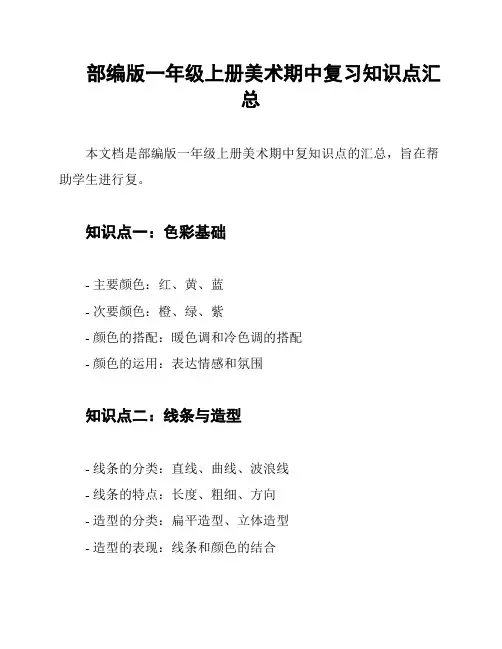 部编版一年级上册美术期中复习知识点汇总

本文档是部编版一年级上册美术期中复知识点的汇总，旨在帮助学生进行复。

知识点一：色彩基础

- 主要颜色：红、黄、蓝
- 次要颜色：橙、绿、紫
- 颜色的搭配：暖色调和冷色调的搭配
- 颜色的运用：表达情感和氛围

知识点二：线条与造型

- 线条的分类：直线、曲线、波浪线
- 线条的特点：长度、粗细、方向
- 造型的分类：扁平造型、立体造型
- 造型的表现：线条和颜色的结合